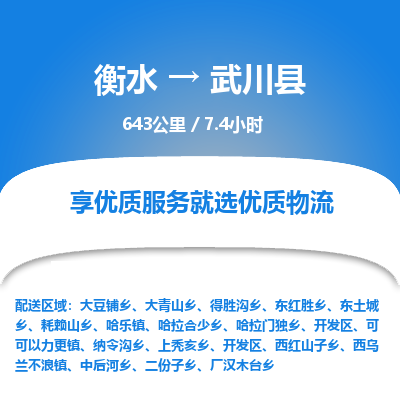 衡水 → 武川县

643公里 / 7.4小时

享优质服务就选优质物流

配送区域：大豆铺乡、大青山乡、得胜沟乡、东红胜乡、东土城乡、耗赖山乡、哈乐镇、哈拉合少乡、哈拉门独乡、开发区、可可以力更镇、纳令沟乡、上秃亥乡、开发区、西红山子乡、西乌兰不浪镇、中后河乡、二份子乡、厂汉木台乡